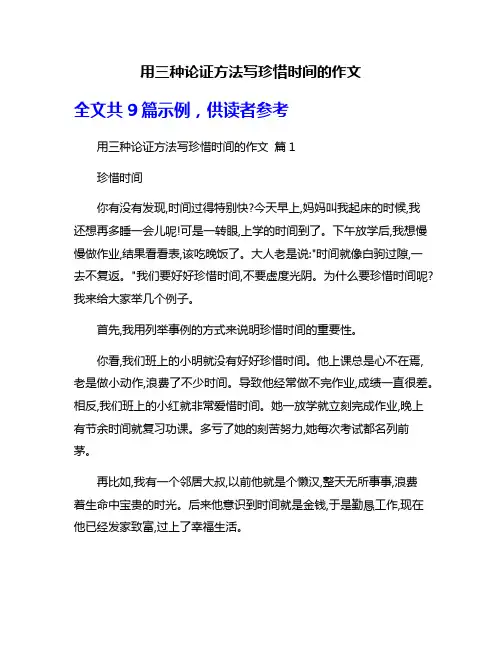 用三种论证方法写珍惜时间的作文

全文共 9 篇示例，供读者参考

用三种论证方法写珍惜时间的作文 篇 1

珍惜时间

你有没有发现,时间过得特别快?今天早上,妈妈叫我起床的时候,我还想再多睡一会儿呢!可是一转眼,上学的时间到了。下午放学后,我想慢慢做作业,结果看看表,该吃晚饭了。大人老是说:"时间就像白驹过隙,一去不复返。"我们要好好珍惜时间,不要虚度光阴。为什么要珍惜时间呢?我来给大家举几个例子。

首先,我用列举事例的方式来说明珍惜时间的重要性。

你看,我们班上的小明就没有好好珍惜时间。他上课总是心不在焉,老是做小动作,浪费了不少时间。导致他经常做不完作业,成绩一直很差。相反,我们班上的小红就非常爱惜时间。她一放学就立刻完成作业,晚上有节余时间就复习功课。多亏了她的刻苦努力,她每次考试都名列前茅。

再比如,我有一个邻居大叔,以前他就是个懒汉,整天无所事事,浪费着生命中宝贵的时光。后来他意识到时间就是金钱,于是勤恳工作,现在他已经发家致富,过上了幸福生活。